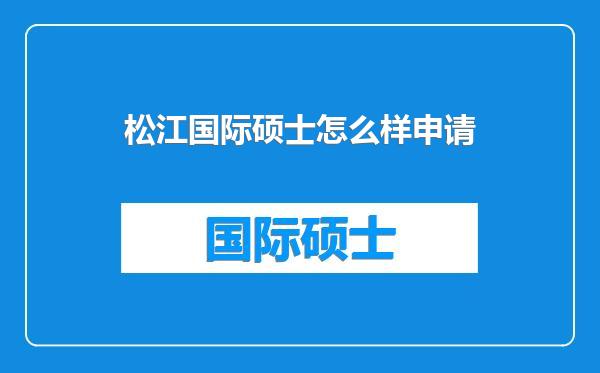 松江国际硕士怎么样申请

国际硕士